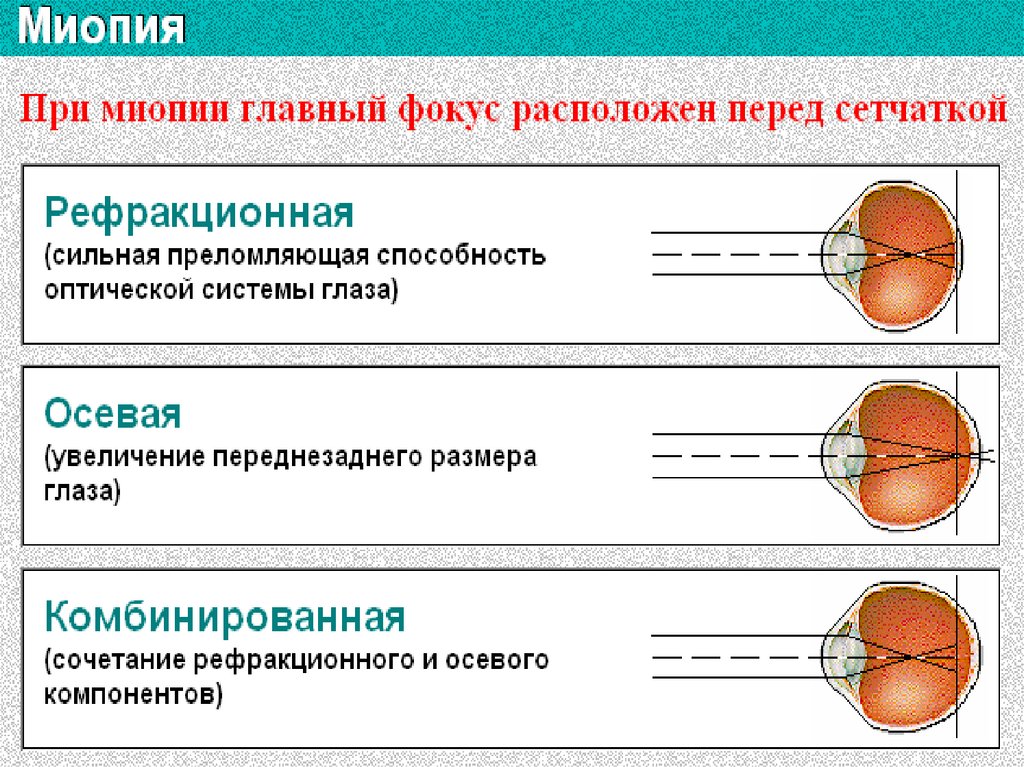 Миопия

При миопии главный фокус расположен перед сетчаткой

Рефракционная
(сильная преломляющая способность оптической системы глаза)

Осевая
(увеличение переднезаднего размера глаза)

Комбинированная
(сочетание рефракционного и осевого компонентов)